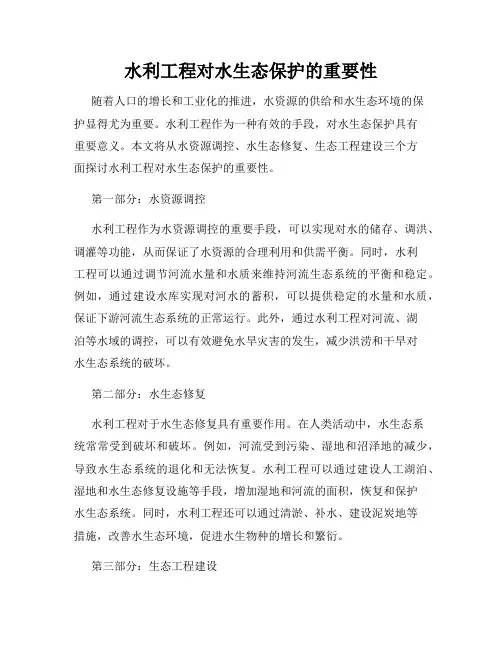 水利工程对水生态保护的重要性

随着人口的增长和工业化的推进，水资源的供给和水生态环境的保护显得尤为重要。水利工程作为一种有效的手段，对水生态保护具有重要意义。本文将从水资源调控、水生态修复、生态工程建设三个方面探讨水利工程对水生态保护的重要性。

第一部分：水资源调控

水利工程作为水资源调控的重要手段，可以实现对水的储存、调洪、调灌等功能，从而保证了水资源的合理利用和供需平衡。同时，水利工程可以通过调节河流水量和水质来维持河流生态系统的平衡和稳定。例如，通过建设水库实现对河水的蓄积，可以提供稳定的水量和水质，保证下游河流生态系统的正常运行。此外，通过水利工程对河流、湖泊等水域的调控，可以有效避免水旱灾害的发生，减少洪涝和干旱对水生态系统的破坏。

第二部分：水生态修复

水利工程对于水生态修复具有重要作用。在人类活动中，水生态系统常常受到破坏和破坏。例如，河流受到污染、湿地和沼泽地的减少，导致水生态系统的退化和无法恢复。水利工程可以通过建设人工湖泊、湿地和水生态修复设施等手段，增加湿地和河流的面积，恢复和保护水生态系统。同时，水利工程还可以通过清淤、补水、建设泥炭地等措施，改善水生态环境，促进水生物种的增长和繁衍。

第三部分：生态工程建设